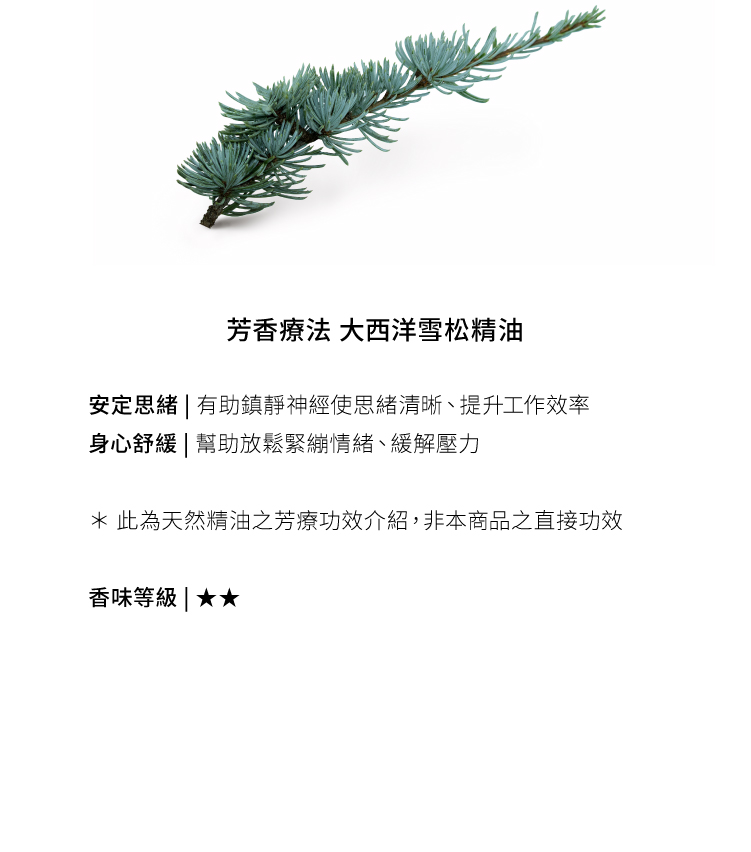 芳香療法 大西洋雪松精油

安定思緒 | 有助鎮靜神經使思緒清晰、提升工作效率
身心舒緩 | 幫助放鬆緊繃情緒、緩解壓力

＊ 此為天然精油之芳療功效介紹，非本商品之直接功效

香味等級 | ★★